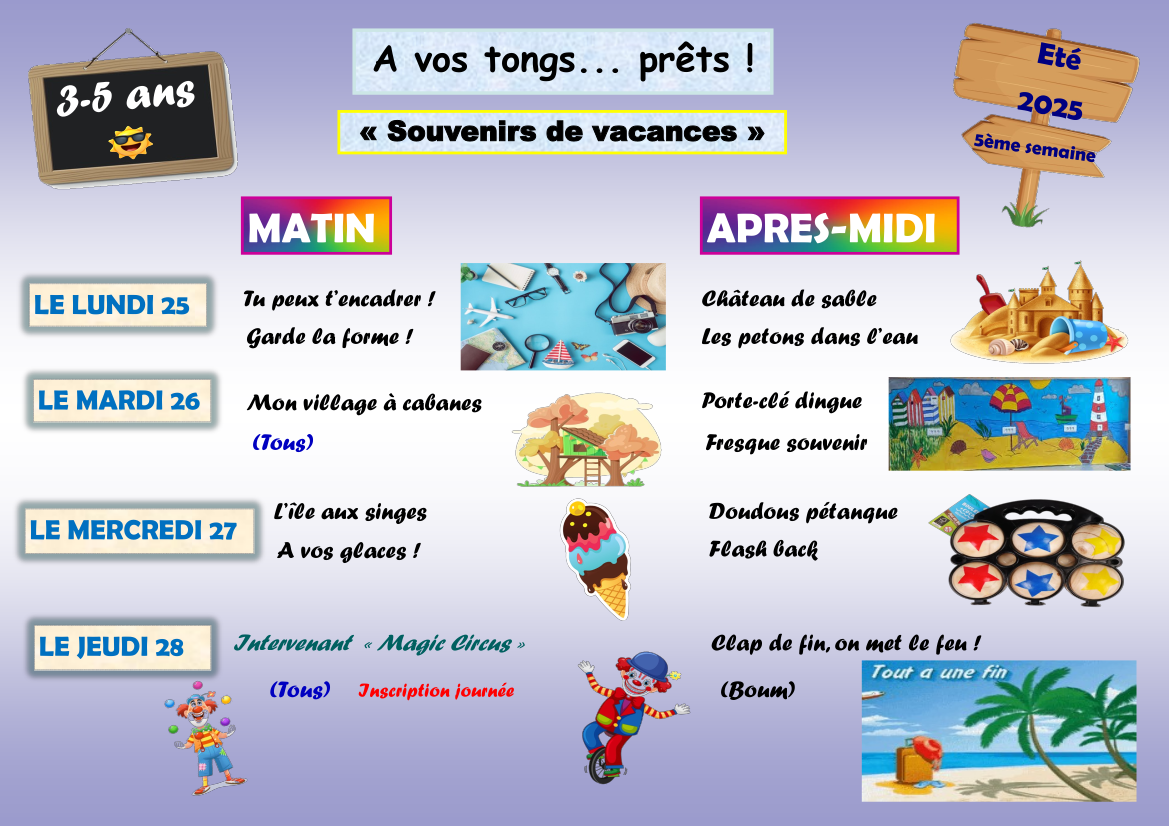 3-5 ans

A vos tongs... prêts !

« Souvenirs de vacances »

Eté
2025
5ème semaine

MATIN

APRES-MIDI

LE LUNDI 25

Tu peux t'encadrer !
Garde la forme !

Château de sable
Les petons dans l'eau

LE MARDI 26

Mon village à cabanes
(Tous)

Porte-clé dingue
Fresque souvenir

LE MERCREDI 27

L'île aux singes
A vos glaces !

Doudous pétanque
Flash back

LE JEUDI 28

Intervenant « Magic Circus »
(Tous) Inscription journée

Clap de fin, on met le feu !
(Boum)

Tout a une fin